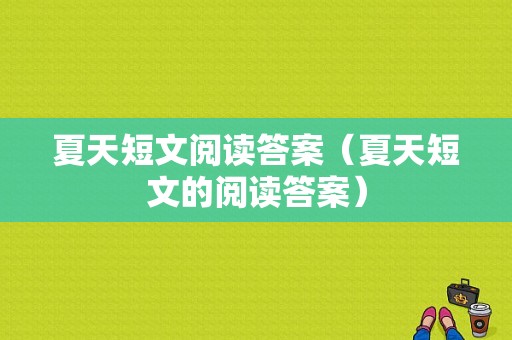 夏天短文阅读答案（夏天短文的阅读答案）